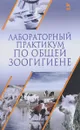 ЛАБОРАТОРНЫЙ ПРАКТИКУМ ПО ОБЩЕЙ ЗООГИГИЕНЕ